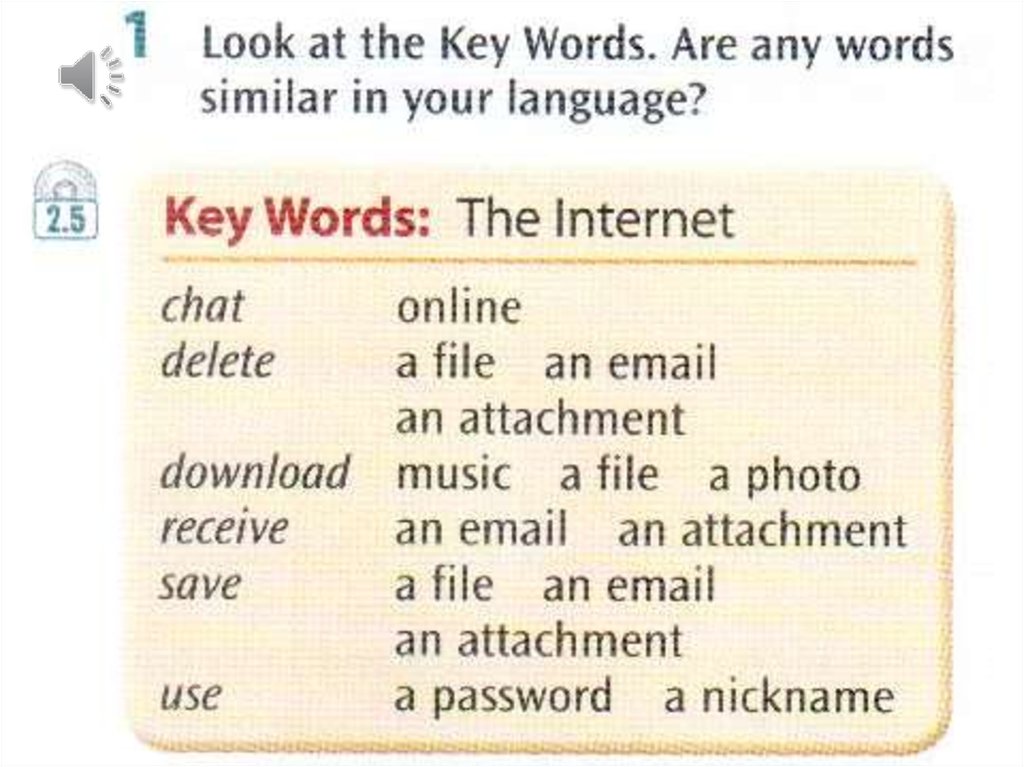 1 Look at the Key Words. Are any words similar in your language?

2.5

Key Words: The Internet

chat online
delete a file an email
an attachment
download music a file a photo
receive an email an attachment
save a file an email
an attachment
use a password a nickname